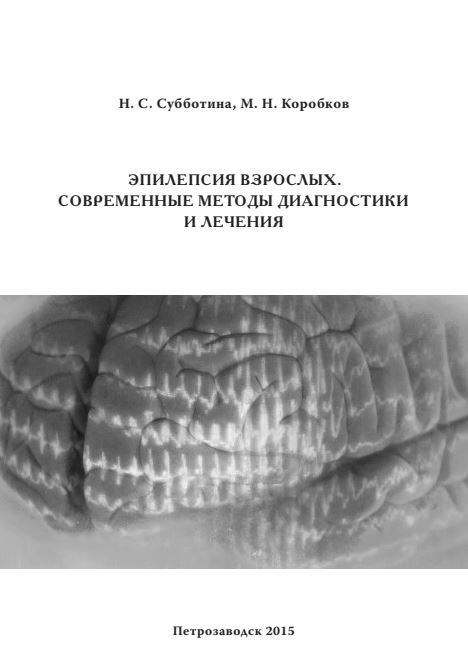 Н. С. Субботина, М. Н. Коробков

ЭПИЛЕПСИЯ ВЗРОСЛЫХ.
СОВРЕМЕННЫЕ МЕТОДЫ ДИАГНОСТИКИ
И ЛЕЧЕНИЯ

Петрозаводск 2015